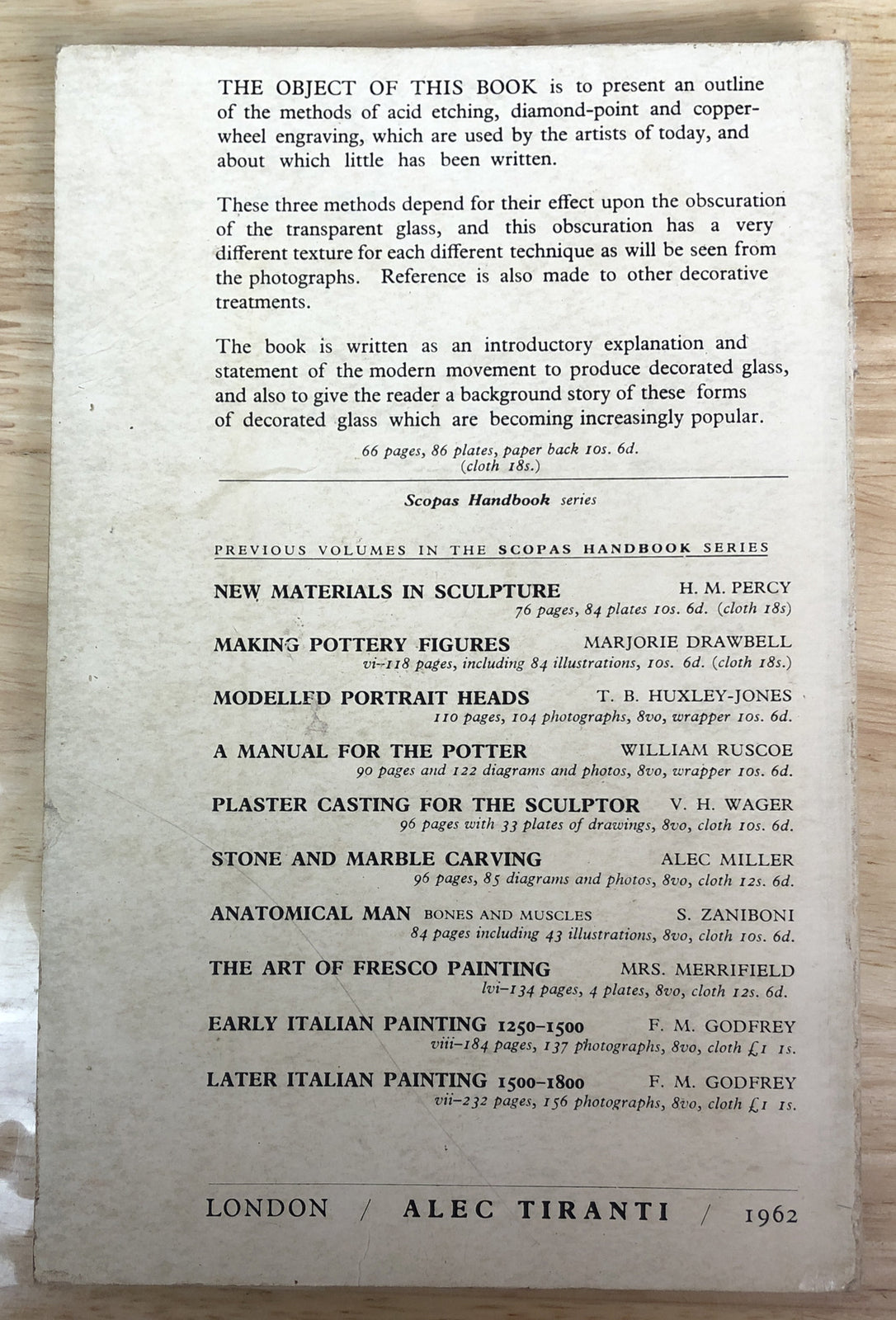 THE OBJECT OF THIS BOOK is to present an outline of the methods of acid etching, diamond-point and copper-wheel engraving, which are used by the artists of today, and about which little has been written.

These three methods depend for their effect upon the obscuration of the transparent glass, and this obscuration has a very different texture for each different technique as will be seen from the photographs. Reference is also made to other decorative treatments.

The book is written as an introductory explanation and statement of the modern movement to produce decorated glass, and also to give the reader a background story of these forms of decorated glass which are becoming increasingly popular.

66 pages, 86 plates, paper back 10s. 6d. (cloth 18s.)

Scopas Handbook series

PREVIOUS VOLUMES IN THE SCOPAS HANDBOOK SERIES

NEW MATERIALS IN SCULPTURE H. M. PERCY
76 pages, 84 plates 10s. 6d. (cloth 18s)

MAKING POTTERY FIGURES MARJORIE DRAWBELL
vi–118 pages, including 84 illustrations, 10s. 6d. (cloth 18s.)

MODELLED PORTRAIT HEADS T. B. HUXLEY-JONES
110 pages, 104 photographs, 8vo, wrapper 10s. 6d.

A MANUAL FOR THE POTTER WILLIAM RUSCOE
90 pages and 122 diagrams and photos, 8vo, wrapper 10s. 6d.

PLASTER CASTING FOR THE SCULPTOR V. H. WAGER
96 pages with 33 plates of drawings, 8vo, cloth 10s. 6d.

STONE AND MARBLE CARVING ALEC MILLER
96 pages, 85 diagrams and photos, 8vo, cloth 12s. 6d.

ANATOMICAL MAN BONES AND MUSCLES S. ZANIBONI
84 pages including 43 illustrations, 8vo, cloth 10s. 6d.

THE ART OF FRESCO PAINTING MRS. MERRIFIELD
lvi–134 pages, 4 plates, 8vo, cloth 12s. 6d.

EARLY ITALIAN PAINTING 1250–1500 F. M. GODFREY
viii–184 pages, 137 photographs, 8vo, cloth £1 1s.

LATER ITALIAN PAINTING 1500–1800 F. M. GODFREY
vii–232 pages, 156 photographs, 8vo, cloth £1 1s.

LONDON / ALEC TIRANTI / 1962